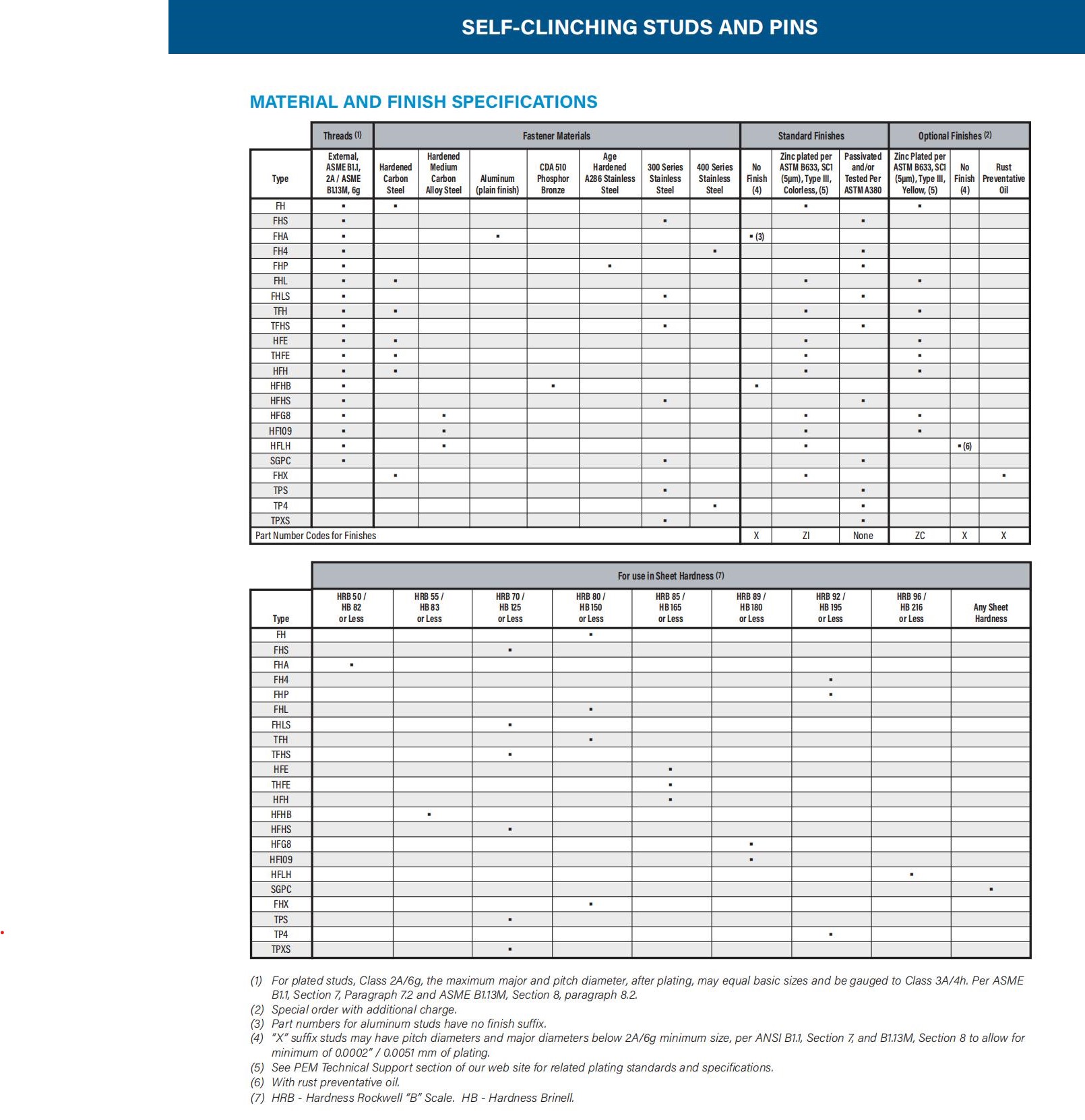 SELF-CLINCHING STUDS AND PINS

MATERIAL AND FINISH SPECIFICATIONS

| | Threads (1) | Fastener Materials | | | | | | | Standard Finishes | | | Optional Finishes (2) | | |
|---|---|---|---|---|---|---|---|---|---|---|---|---|---|---|
| Type | External, ASME B1.1, 2A / ASME B1.13M, 6g | Hardened Carbon Steel | Hardened Medium Carbon Alloy Steel | Aluminum (plain finish) | CDA 510 Phosphor Bronze | Age Hardened A286 Stainless Steel | 300 Series Stainless Steel | 400 Series Stainless Steel | No Finish (4) | Zinc plated per ASTM B633, SC1 (5µm), Type III, Colorless, (5) | Passivated and/or Tested Per ASTM A380 | Zinc Plated per ASTM B633, SC1 (5µm), Type III, Yellow, (5) | No Finish (4) | Rust Preventative Oil |
| FH | ▪ | ▪ | | | | | | | | ▪ | | ▪ | | |
| FHS | ▪ | | | | | | ▪ | | | | ▪ | | | |
| FHA | ▪ | | | ▪ | | | | | ▪ (3) | | | | | |
| FH4 | ▪ | | | | | | | ▪ | | | ▪ | | | |
| FHP | ▪ | | | | | ▪ | | | | | ▪ | | | |
| FHL | ▪ | ▪ | | | | | | | | ▪ | | ▪ | | |
| FHLS | ▪ | | | | | | ▪ | | | | ▪ | | | |
| TFH | ▪ | ▪ | | | | | | | | ▪ | | ▪ | | |
| TFHS | ▪ | | | | | | ▪ | | | | ▪ | | | |
| HFE | ▪ | ▪ | | | | | | | | ▪ | | ▪ | | |
| THFE | ▪ | ▪ | | | | | | | | ▪ | | ▪ | | |
| HFH | ▪ | ▪ | | | | | | | | ▪ | | ▪ | | |
| HFHB | ▪ | | | | ▪ | | | | ▪ | | | | | |
| HFHS | ▪ | | | | | | ▪ | | | | ▪ | | | |
| HFG8 | ▪ | | ▪ | | | | | | | ▪ | | ▪ | | |
| HFI09 | ▪ | | ▪ | | | | | | | ▪ | | ▪ | | |
| HFLH | ▪ | | ▪ | | | | | | | ▪ | | | ▪ (6) | |
| SGPC | ▪ | | | | | | ▪ | | | | ▪ | | | |
| FHX | | ▪ | | | | | | | | ▪ | | | | ▪ |
| TPS | | | | | | | ▪ | | | | ▪ | | | |
| TP4 | | | | | | | | ▪ | | | ▪ | | | |
| TPXS | | | | | | | ▪ | | | | ▪ | | | |
| Part Number Codes for Finishes | | | | | | | | | X | ZI | None | ZC | X | X |

| | For use in Sheet Hardness (7) | | | | | | | | |
|---|---|---|---|---|---|---|---|---|---|
| Type | HRB 50 / HB 82 or Less | HRB 55 / HB 83 or Less | HRB 70 / HB 125 or Less | HRB 80 / HB 150 or Less | HRB 85 / HB 165 or Less | HRB 89 / HB 180 or Less | HRB 92 / HB 195 or Less | HRB 96 / HB 216 or Less | Any Sheet Hardness |
| FH | | | | ▪ | | | | | |
| FHS | | | ▪ | | | | | | |
| FHA | ▪ | | | | | | | | |
| FH4 | | | | | | | ▪ | | |
| FHP | | | | | | | ▪ | | |
| FHL | | | | ▪ | | | | | |
| FHLS | | | ▪ | | | | | | |
| TFH | | | | ▪ | | | | | |
| TFHS | | | ▪ | | | | | | |
| HFE | | | | | ▪ | | | | |
| THFE | | | | | ▪ | | | | |
| HFH | | | | | ▪ | | | | |
| HFHB | | ▪ | | | | | | | |
| HFHS | | | ▪ | | | | | | |
| HFG8 | | | | | | ▪ | | | |
| HFI09 | | | | | | ▪ | | | |
| HFLH | | | | | | | | ▪ | |
| SGPC | | | | | | | | | ▪ |
| FHX | | | | ▪ | | | | | |
| TPS | | | ▪ | | | | | | |
| TP4 | | | | | | | ▪ | | |
| TPXS | | | ▪ | | | | | | |

(1) For plated studs, Class 2A/6g, the maximum major and pitch diameter, after plating, may equal basic sizes and be gauged to Class 3A/4h. Per ASME B1.1, Section 7, Paragraph 7.2 and ASME B1.13M, Section 8, paragraph 8.2.
(2) Special order with additional charge.
(3) Part numbers for aluminum studs have no finish suffix.
(4) "X" suffix studs may have pitch diameters and major diameters below 2A/6g minimum size, per ANSI B1.1, Section 7, and B1.13M, Section 8 to allow for minimum of 0.0002" / 0.0051 mm of plating.
(5) See PEM Technical Support section of our web site for related plating standards and specifications.
(6) With rust preventative oil.
(7) HRB - Hardness Rockwell "B" Scale. HB - Hardness Brinell.